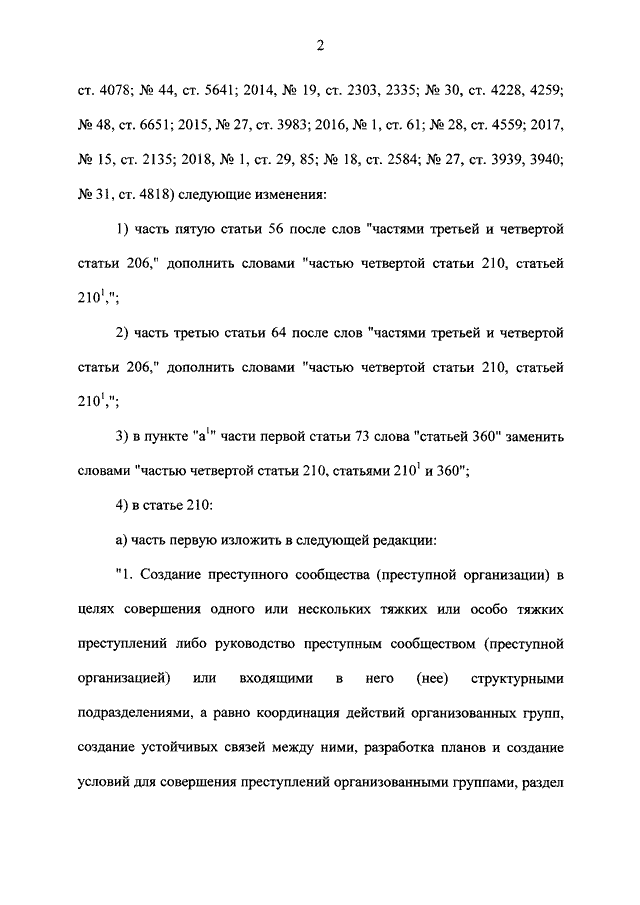 2

ст. 4078; № 44, ст. 5641; 2014, № 19, ст. 2303, 2335; № 30, ст. 4228, 4259; № 48, ст. 6651; 2015, № 27, ст. 3983; 2016, № 1, ст. 61; № 28, ст. 4559; 2017, № 15, ст. 2135; 2018, № 1, ст. 29, 85; № 18, ст. 2584; № 27, ст. 3939, 3940; № 31, ст. 4818) следующие изменения:

1) часть пятую статьи 56 после слов "частями третьей и четвертой статьи 206," дополнить словами "частью четвертой статьи 210, статьей $210^1$,";

2) часть третью статьи 64 после слов "частями третьей и четвертой статьи 206," дополнить словами "частью четвертой статьи 210, статьей $210^1$,";

3) в пункте "$а^1$" части первой статьи 73 слова "статьей 360" заменить словами "частью четвертой статьи 210, статьями $210^1$ и 360";

4) в статье 210:

а) часть первую изложить в следующей редакции:

"1. Создание преступного сообщества (преступной организации) в целях совершения одного или нескольких тяжких или особо тяжких преступлений либо руководство преступным сообществом (преступной организацией) или входящими в него (нее) структурными подразделениями, а равно координация действий организованных групп, создание устойчивых связей между ними, разработка планов и создание условий для совершения преступлений организованными группами, раздел